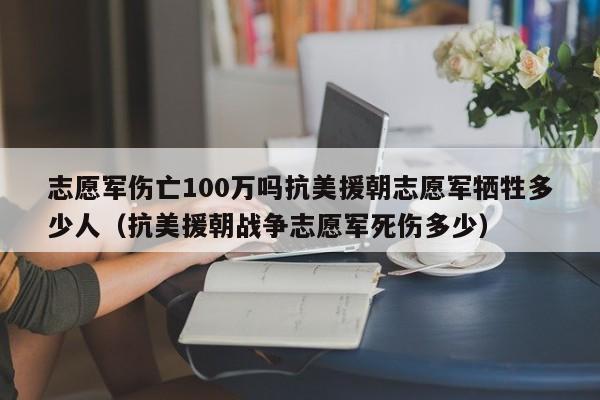 志愿军伤亡100万吗抗美援朝志愿军牺牲多少人（抗美援朝战争志愿军死伤多少）